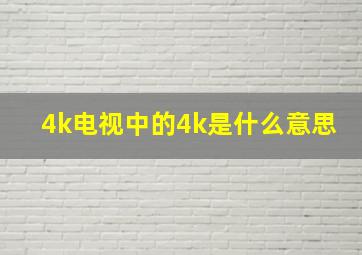 4k电视中的4k是什么意思